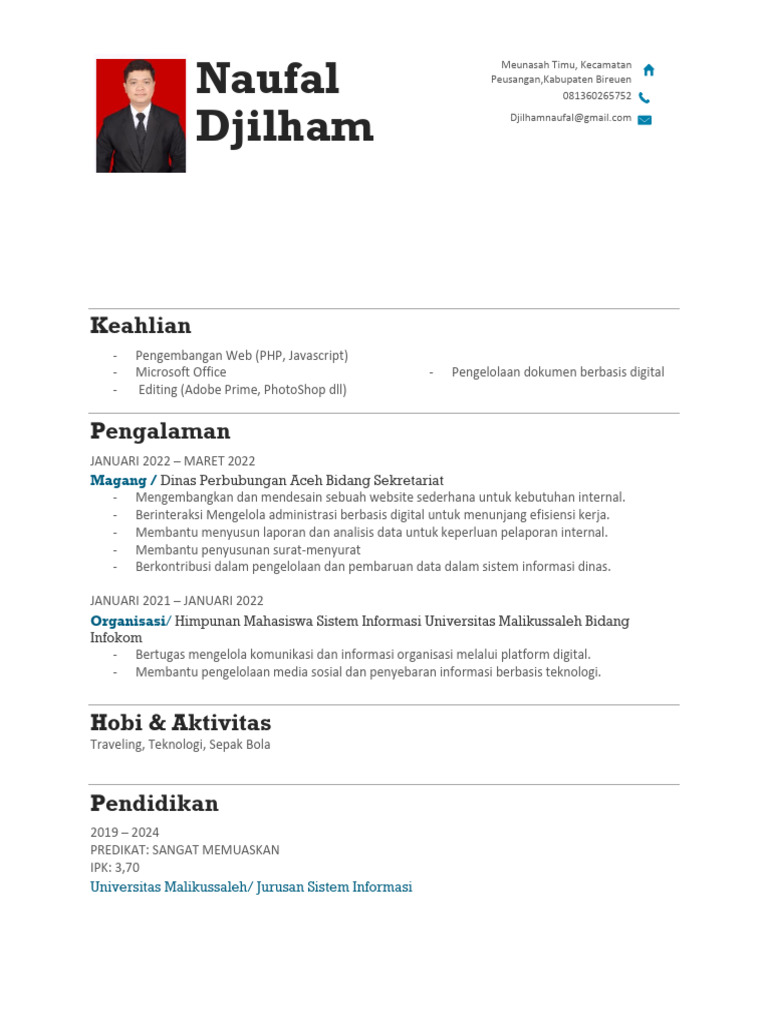 Naufal Djilham

Meunasah Timu, Kecamatan Peusangan,Kabupaten Bireuen
081360265752
Djilhamnaufal@gmail.com

Keahlian

- Pengembangan Web (PHP, Javascript)
- Microsoft Office
- Editing (Adobe Prime, PhotoShop dll)

- Pengelolaan dokumen berbasis digital

Pengalaman

JANUARI 2022 – MARET 2022
Magang / Dinas Perbubungan Aceh Bidang Sekretariat
- Mengembangkan dan mendesain sebuah website sederhana untuk kebutuhan internal.
- Berinteraksi Mengelola administrasi berbasis digital untuk menunjang efisiensi kerja.
- Membantu menyusun laporan dan analisis data untuk keperluan pelaporan internal.
- Membantu penyusunan surat-menyurat
- Berkontribusi dalam pengelolaan dan pembaruan data dalam sistem informasi dinas.

JANUARI 2021 – JANUARI 2022
Organisasi/ Himpunan Mahasiswa Sistem Informasi Universitas Malikussaleh Bidang Infokom
- Bertugas mengelola komunikasi dan informasi organisasi melalui platform digital.
- Membantu pengelolaan media sosial dan penyebaran informasi berbasis teknologi.

Hobi & Aktivitas

Traveling, Teknologi, Sepak Bola

Pendidikan

2019 – 2024
PREDIKAT: SANGAT MEMUASKAN
IPK: 3,70
Universitas Malikussaleh/ Jurusan Sistem Informasi